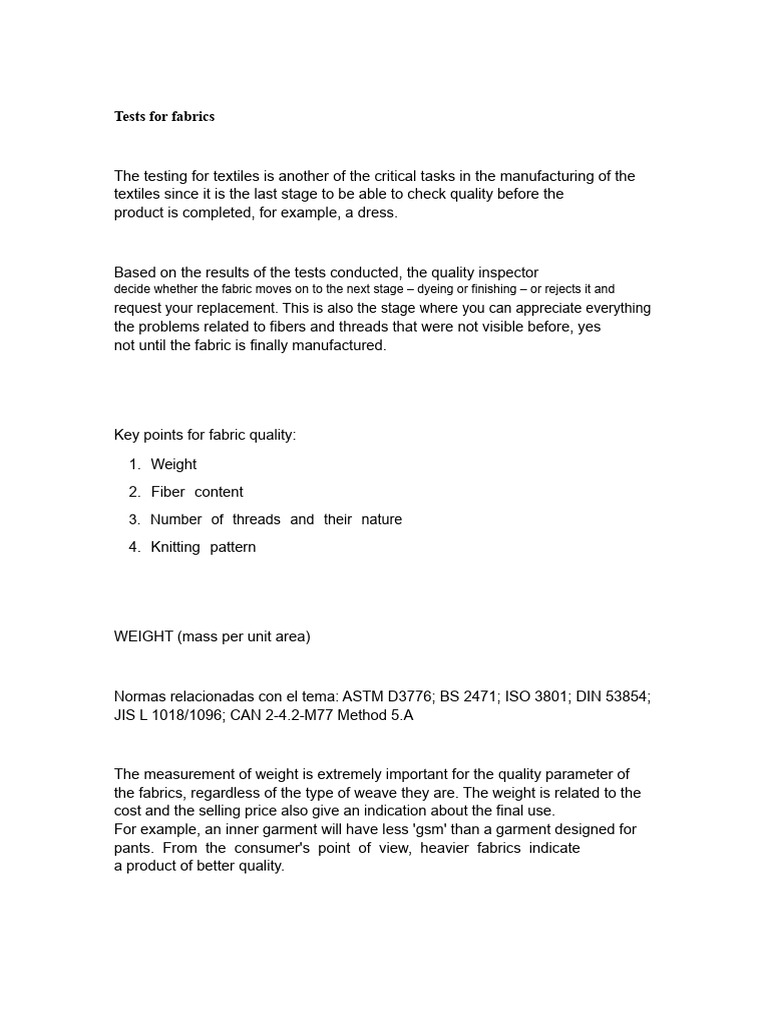 Tests for fabrics

The testing for textiles is another of the critical tasks in the manufacturing of the textiles since it is the last stage to be able to check quality before the product is completed, for example, a dress.

Based on the results of the tests conducted, the quality inspector decide whether the fabric moves on to the next stage – dyeing or finishing – or rejects it and request your replacement. This is also the stage where you can appreciate everything the problems related to fibers and threads that were not visible before, yes not until the fabric is finally manufactured.

Key points for fabric quality:

1. Weight
2. Fiber content
3. Number of threads and their nature
4. Knitting pattern

WEIGHT (mass per unit area)

Normas relacionadas con el tema: ASTM D3776; BS 2471; ISO 3801; DIN 53854; JIS L 1018/1096; CAN 2-4.2-M77 Method 5.A

The measurement of weight is extremely important for the quality parameter of the fabrics, regardless of the type of weave they are. The weight is related to the cost and the selling price also give an indication about the final use.
For example, an inner garment will have less 'gsm' than a garment designed for pants. From the consumer's point of view, heavier fabrics indicate a product of better quality.